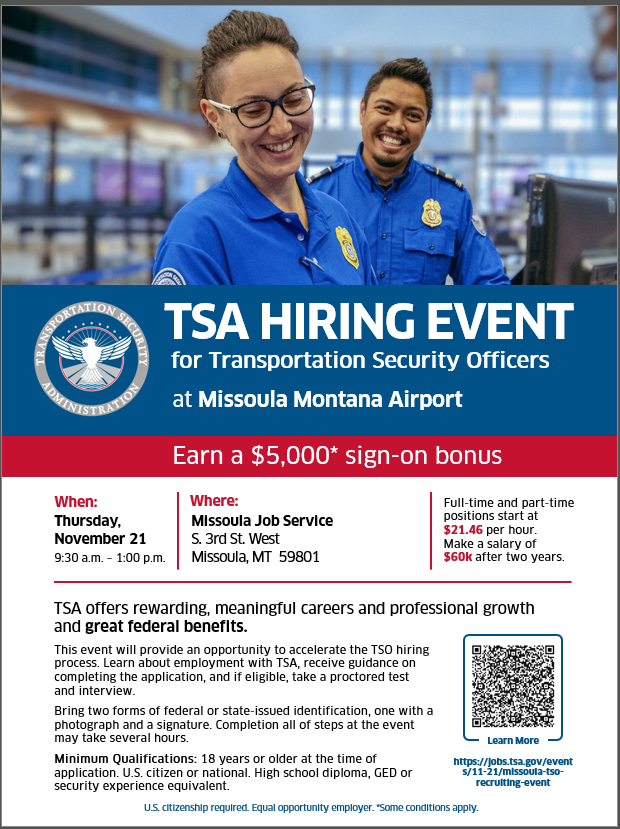 TRANSPORTATION SECURITY ADMINISTRATION

TSA HIRING EVENT
for Transportation Security Officers
at Missoula Montana Airport

Earn a $5,000* sign-on bonus

When:
Thursday, November 21
9:30 a.m. – 1:00 p.m.

Where:
Missoula Job Service
S. 3rd St. West
Missoula, MT 59801

Full-time and part-time positions start at $21.46 per hour. Make a salary of $60k after two years.

TSA offers rewarding, meaningful careers and professional growth and great federal benefits.

This event will provide an opportunity to accelerate the TSO hiring process. Learn about employment with TSA, receive guidance on completing the application, and if eligible, take a proctored test and interview.

Bring two forms of federal or state-issued identification, one with a photograph and a signature. Completion all of steps at the event may take several hours.

Minimum Qualifications: 18 years or older at the time of application. U.S. citizen or national. High school diploma, GED or security experience equivalent.

Learn More

https://jobs.tsa.gov/events/11-21/missoula-tso-recruiting-event

U.S. citizenship required. Equal opportunity employer. *Some conditions apply.